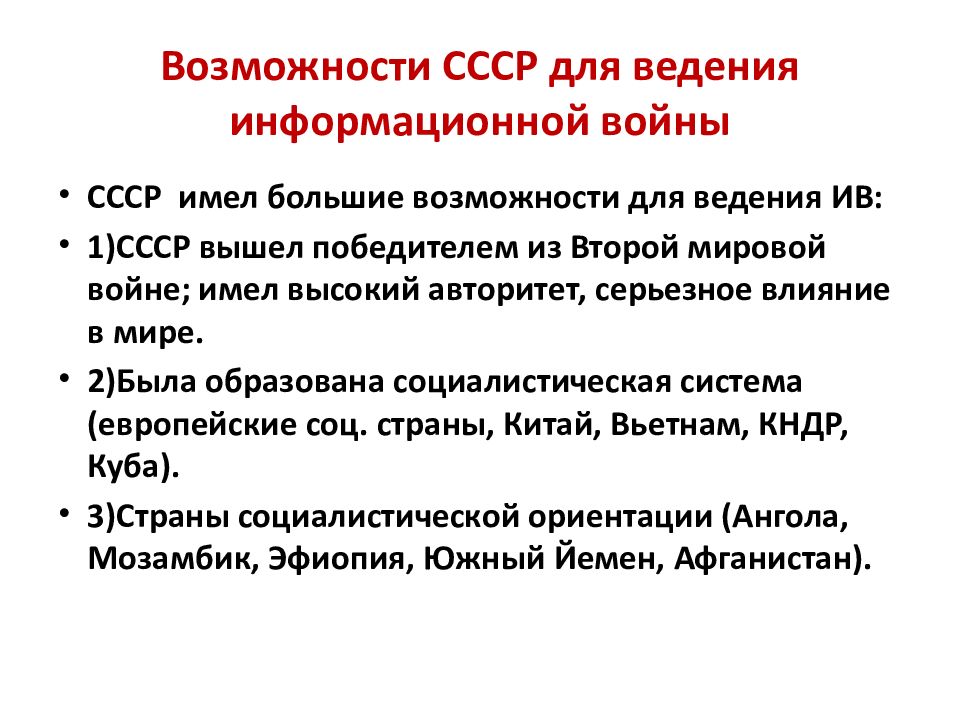 Возможности СССР для ведения информационной войны

• СССР  имел большие возможности для ведения ИВ:
• 1)СССР вышел победителем из Второй мировой войне; имел высокий авторитет, серьезное влияние в мире.
• 2)Была образована социалистическая система (европейские соц. страны, Китай, Вьетнам, КНДР, Куба).
• 3)Страны социалистической ориентации (Ангола, Мозамбик, Эфиопия, Южный Йемен, Афганистан).